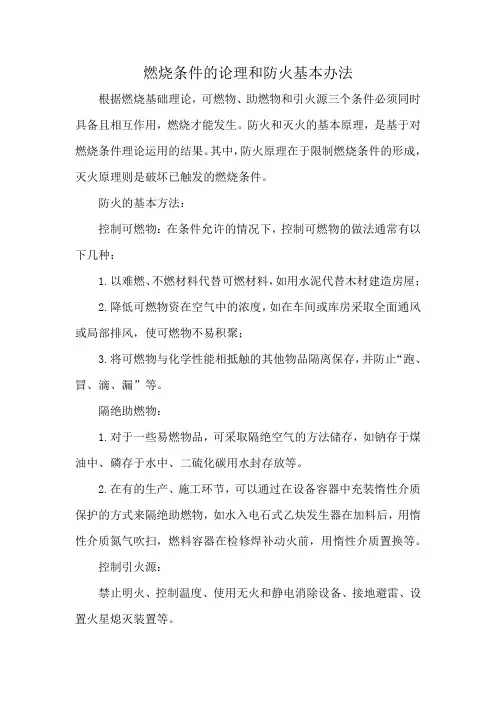 燃烧条件的论理和防火基本办法

根据燃烧基础理论，可燃物、助燃物和引火源三个条件必须同时具备且相互作用，燃烧才能发生。防火和灭火的基本原理，是基于对燃烧条件理论运用的结果。其中，防火原理在于限制燃烧条件的形成，灭火原理则是破坏已触发的燃烧条件。

防火的基本方法：

控制可燃物：在条件允许的情况下，控制可燃物的做法通常有以下几种：

1. 以难燃、不燃材料代替可燃材料，如用水泥代替木材建造房屋；

2. 降低可燃物资在空气中的浓度，如在车间或库房采取全面通风或局部排风，使可燃物不易积聚；

3. 将可燃物与化学性能相抵触的其他物品隔离保存，并防止“跑、冒、滴、漏”等。

隔绝助燃物：

1. 对于一些易燃物品，可采取隔绝空气的方法储存，如钠存于煤油中、磷存于水中、二硫化碳用水封存放等。

2. 在有的生产、施工环节，可以通过在设备容器中充装惰性介质保护的方式来隔绝助燃物，如水入电石式乙炔发生器在加料后，用惰性介质氮气吹扫，燃料容器在检修焊补动火前，用惰性介质置换等。

控制引火源：

禁止明火、控制温度、使用无火和静电消除设备、接地避雷、设置火星熄灭装置等。